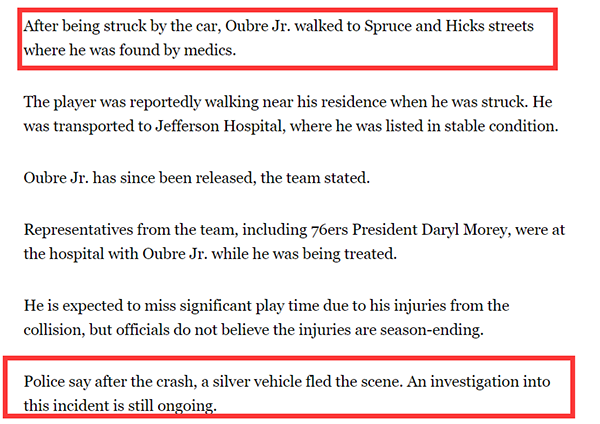 After being struck by the car, Oubre Jr. walked to Spruce and Hicks streets where he was found by medics.

The player was reportedly walking near his residence when he was struck. He was transported to Jefferson Hospital, where he was listed in stable condition.

Oubre Jr. has since been released, the team stated.

Representatives from the team, including 76ers President Daryl Morey, were at the hospital with Oubre Jr. while he was being treated.

He is expected to miss significant play time due to his injuries from the collision, but officials do not believe the injuries are season-ending.

Police say after the crash, a silver vehicle fled the scene. An investigation into this incident is still ongoing.